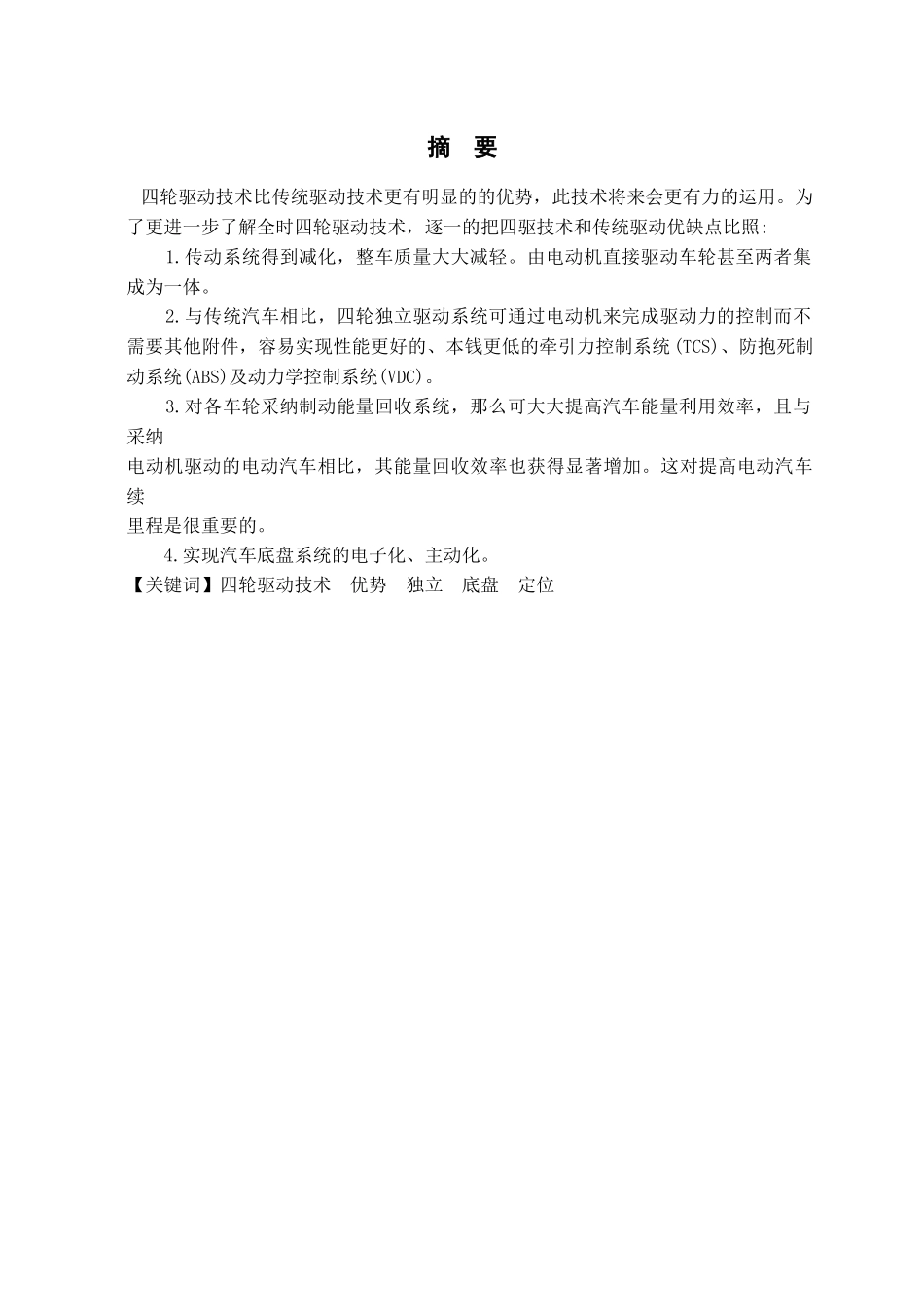 摘 要

四轮驱动技术比传统驱动技术更有明显的的优势，此技术将来会更有力的运用。为了更进一步了解全时四轮驱动技术，逐一的把四驱技术和传统驱动优缺点比照:

1.传动系统得到减化，整车质量大大减轻。由电动机直接驱动车轮甚至两者集成为一体。

2.与传统汽车相比，四轮独立驱动系统可通过电动机来完成驱动力的控制而不需要其他附件，容易实现性能更好的、本钱更低的牵引力控制系统(TCS)、防抱死制动系统(ABS)及动力学控制系统(VDC)。

3.对各车轮采纳制动能量回收系统，那么可大大提高汽车能量利用效率，且与采纳
电动机驱动的电动汽车相比，其能量回收效率也获得显著增加。这对提高电动汽车续
里程是很重要的。

4.实现汽车底盘系统的电子化、主动化。

【关键词】四轮驱动技术 优势 独立 底盘 定位